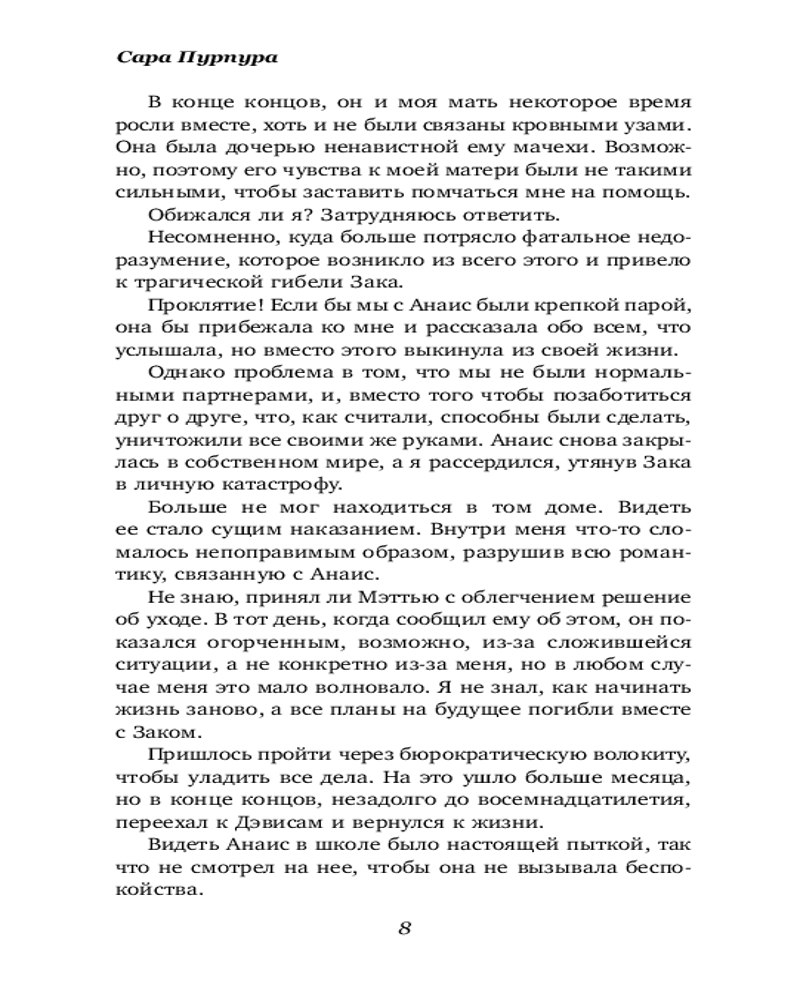 Сара Пурпура

В конце концов, он и моя мать некоторое время росли вместе, хоть и не были связаны кровными узами. Она была дочерью ненавистной ему мачехи. Возможно, поэтому его чувства к моей матери были не такими сильными, чтобы заставить помчаться мне на помощь.

Обижался ли я? Затрудняюсь ответить.

Несомненно, куда больше потрясло фатальное недоразумение, которое возникло из всего этого и привело к трагической гибели Зака.

Проклятие! Если бы мы с Анаис были крепкой парой, она бы прибежала ко мне и рассказала обо всем, что услышала, но вместо этого выкинула из своей жизни.

Однако проблема в том, что мы не были нормальными партнерами, и, вместо того чтобы позаботиться друг о друге, что, как считали, способны были сделать, уничтожили все своими же руками. Анаис снова закрылась в собственном мире, а я рассердился, утянув Зака в личную катастрофу.

Больше не мог находиться в том доме. Видеть ее стало сущим наказанием. Внутри меня что-то сломалось непоправимым образом, разрушив всю романтику, связанную с Анаис.

Не знаю, принял ли Мэттью с облегчением решение об уходе. В тот день, когда сообщил ему об этом, он показался огорченным, возможно, из-за сложившейся ситуации, а не конкретно из-за меня, но в любом случае меня это мало волновало. Я не знал, как начинать жизнь заново, а все планы на будущее погибли вместе с Заком.

Пришлось пройти через бюрократическую волокиту, чтобы уладить все дела. На это ушло больше месяца, но в конце концов, незадолго до восемнадцатилетия, переехал к Дэвисам и вернулся к жизни.

Видеть Анаис в школе было настоящей пыткой, так что не смотрел на нее, чтобы она не вызывала беспокойства.

8